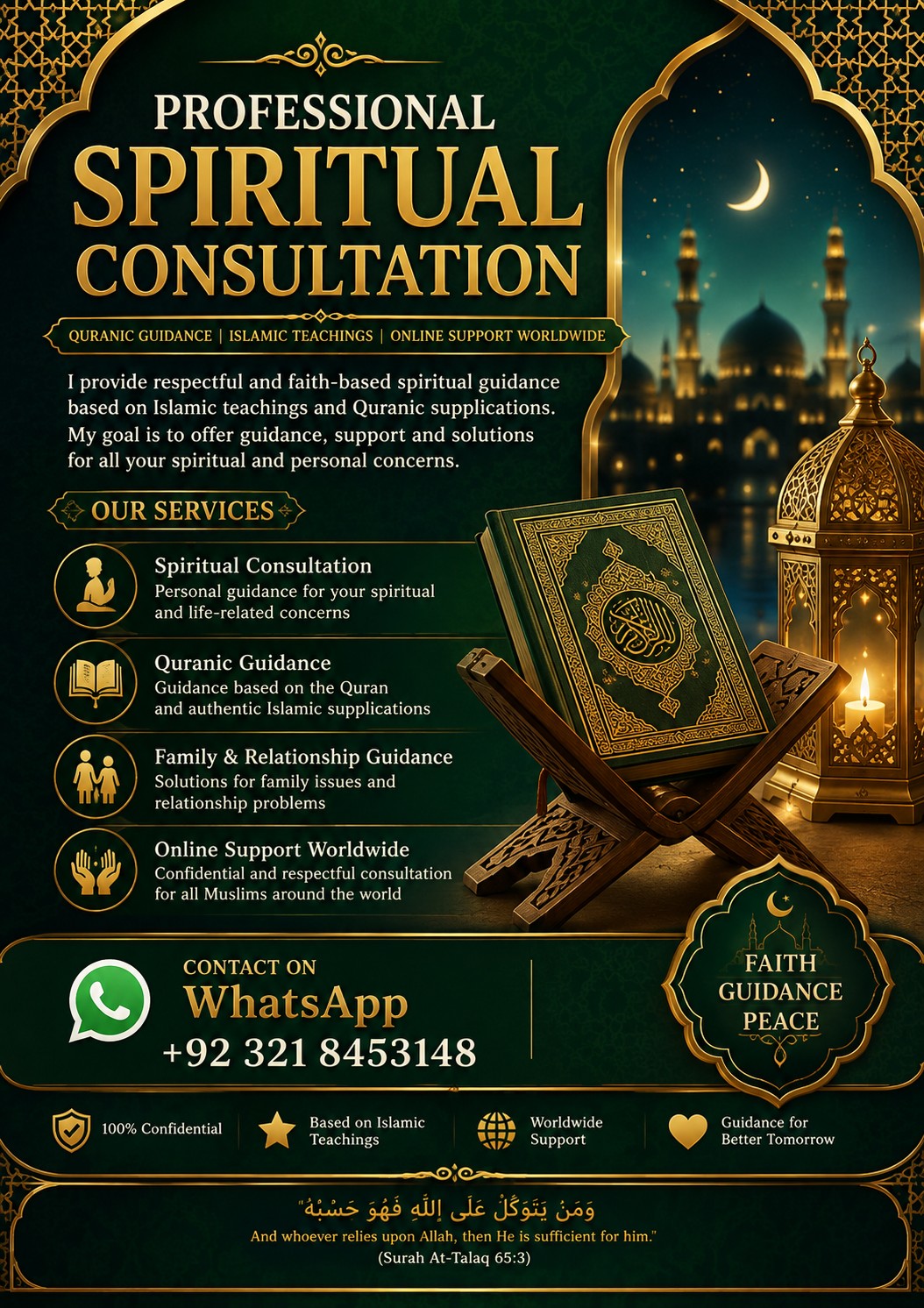 PROFESSIONAL
SPIRITUAL
CONSULTATION

QURANIC GUIDANCE | ISLAMIC TEACHINGS | ONLINE SUPPORT WORLDWIDE

I provide respectful and faith-based spiritual guidance based on Islamic teachings and Quranic supplications. My goal is to offer guidance, support and solutions for all your spiritual and personal concerns.

OUR SERVICES

Spiritual Consultation
Personal guidance for your spiritual and life-related concerns

Quranic Guidance
Guidance based on the Quran and authentic Islamic supplications

Family & Relationship Guidance
Solutions for family issues and relationship problems

Online Support Worldwide
Confidential and respectful consultation for all Muslims around the world

CONTACT ON
WhatsApp
+92 321 8453148

FAITH
GUIDANCE
PEACE

100% Confidential
Based on Islamic Teachings
Worldwide Support
Guidance for Better Tomorrow

"وَمَنْ يَتَوَكَّلْ عَلَى اللَّهِ فَهُوَ حَسْبُهُ
And whoever relies upon Allah, then He is sufficient for him."
(Surah At-Talaq 65:3)